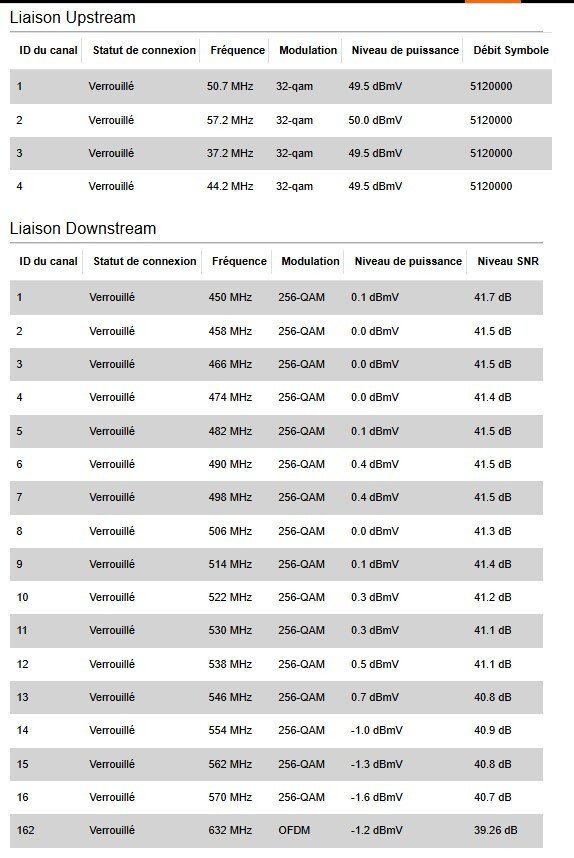 Liaison Upstream

| ID du canal | Statut de connexion | Fréquence | Modulation | Niveau de puissance | Débit Symbole |
|---|---|---|---|---|---|
| 1 | Verrouillé | 50.7 MHz | 32-qam | 49.5 dBmV | 5120000 |
| 2 | Verrouillé | 57.2 MHz | 32-qam | 50.0 dBmV | 5120000 |
| 3 | Verrouillé | 37.2 MHz | 32-qam | 49.5 dBmV | 5120000 |
| 4 | Verrouillé | 44.2 MHz | 32-qam | 49.5 dBmV | 5120000 |

Liaison Downstream

| ID du canal | Statut de connexion | Fréquence | Modulation | Niveau de puissance | Niveau SNR |
|---|---|---|---|---|---|
| 1 | Verrouillé | 450 MHz | 256-QAM | 0.1 dBmV | 41.7 dB |
| 2 | Verrouillé | 458 MHz | 256-QAM | 0.0 dBmV | 41.5 dB |
| 3 | Verrouillé | 466 MHz | 256-QAM | 0.0 dBmV | 41.5 dB |
| 4 | Verrouillé | 474 MHz | 256-QAM | 0.0 dBmV | 41.4 dB |
| 5 | Verrouillé | 482 MHz | 256-QAM | 0.1 dBmV | 41.5 dB |
| 6 | Verrouillé | 490 MHz | 256-QAM | 0.4 dBmV | 41.5 dB |
| 7 | Verrouillé | 498 MHz | 256-QAM | 0.4 dBmV | 41.5 dB |
| 8 | Verrouillé | 506 MHz | 256-QAM | 0.0 dBmV | 41.3 dB |
| 9 | Verrouillé | 514 MHz | 256-QAM | 0.1 dBmV | 41.4 dB |
| 10 | Verrouillé | 522 MHz | 256-QAM | 0.3 dBmV | 41.2 dB |
| 11 | Verrouillé | 530 MHz | 256-QAM | 0.3 dBmV | 41.1 dB |
| 12 | Verrouillé | 538 MHz | 256-QAM | 0.5 dBmV | 41.1 dB |
| 13 | Verrouillé | 546 MHz | 256-QAM | 0.7 dBmV | 40.8 dB |
| 14 | Verrouillé | 554 MHz | 256-QAM | -1.0 dBmV | 40.9 dB |
| 15 | Verrouillé | 562 MHz | 256-QAM | -1.3 dBmV | 40.8 dB |
| 16 | Verrouillé | 570 MHz | 256-QAM | -1.6 dBmV | 40.7 dB |
| 162 | Verrouillé | 632 MHz | OFDM | -1.2 dBmV | 39.26 dB |